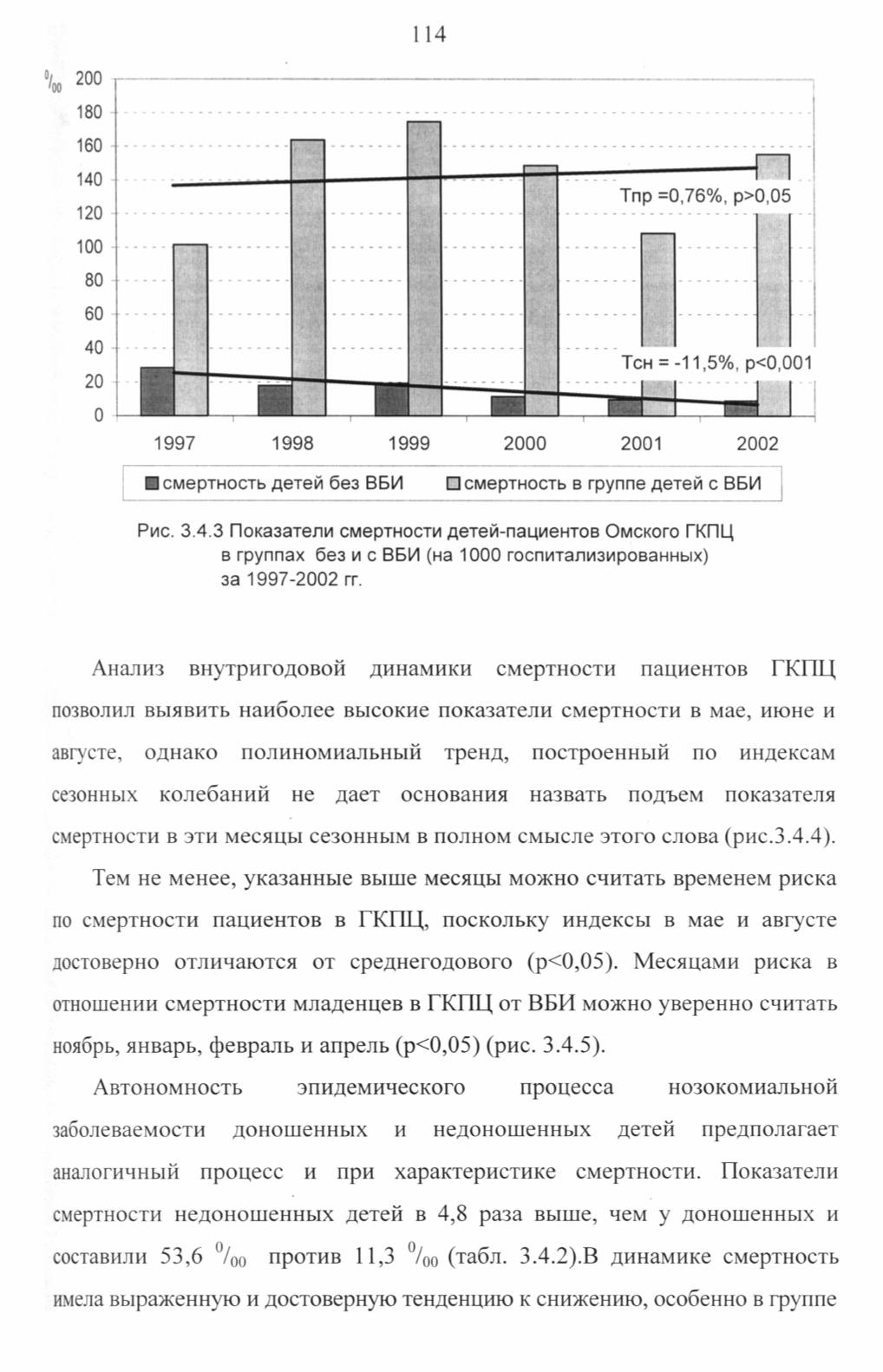 114

$^0/_{00}$ 200
180
160
140
120
100
80
60
40
20
0

Тпр =0,76%, p>0,05

Тсн = -11,5%, p<0,001

1997 1998 1999 2000 2001 2002

смертность детей без ВБИ смертность в группе детей с ВБИ

Рис. 3.4.3 Показатели смертности детей-пациентов Омского ГКПЦ в группах без и с ВБИ (на 1000 госпитализированных) за 1997-2002 гг.

Анализ внутригодовой динамики смертности пациентов ГКПЦ позволил выявить наиболее высокие показатели смертности в мае, июне и августе, однако полиномиальный тренд, построенный по индексам сезонных колебаний не дает основания назвать подъем показателя смертности в эти месяцы сезонным в полном смысле этого слова (рис.3.4.4).

Тем не менее, указанные выше месяцы можно считать временем риска по смертности пациентов в ГКПЦ, поскольку индексы в мае и августе достоверно отличаются от среднегодового (p<0,05). Месяцами риска в отношении смертности младенцев в ГКПЦ от ВБИ можно уверенно считать ноябрь, январь, февраль и апрель (p<0,05) (рис. 3.4.5).

Автономность эпидемического процесса нозокомиальной заболеваемости доношенных и недоношенных детей предполагает аналогичный процесс и при характеристике смертности. Показатели смертности недоношенных детей в 4,8 раза выше, чем у доношенных и составили 53,6 $^0/_{00}$ против 11,3 $^0/_{00}$ (табл. 3.4.2).В динамике смертность имела выраженную и достоверную тенденцию к снижению, особенно в группе